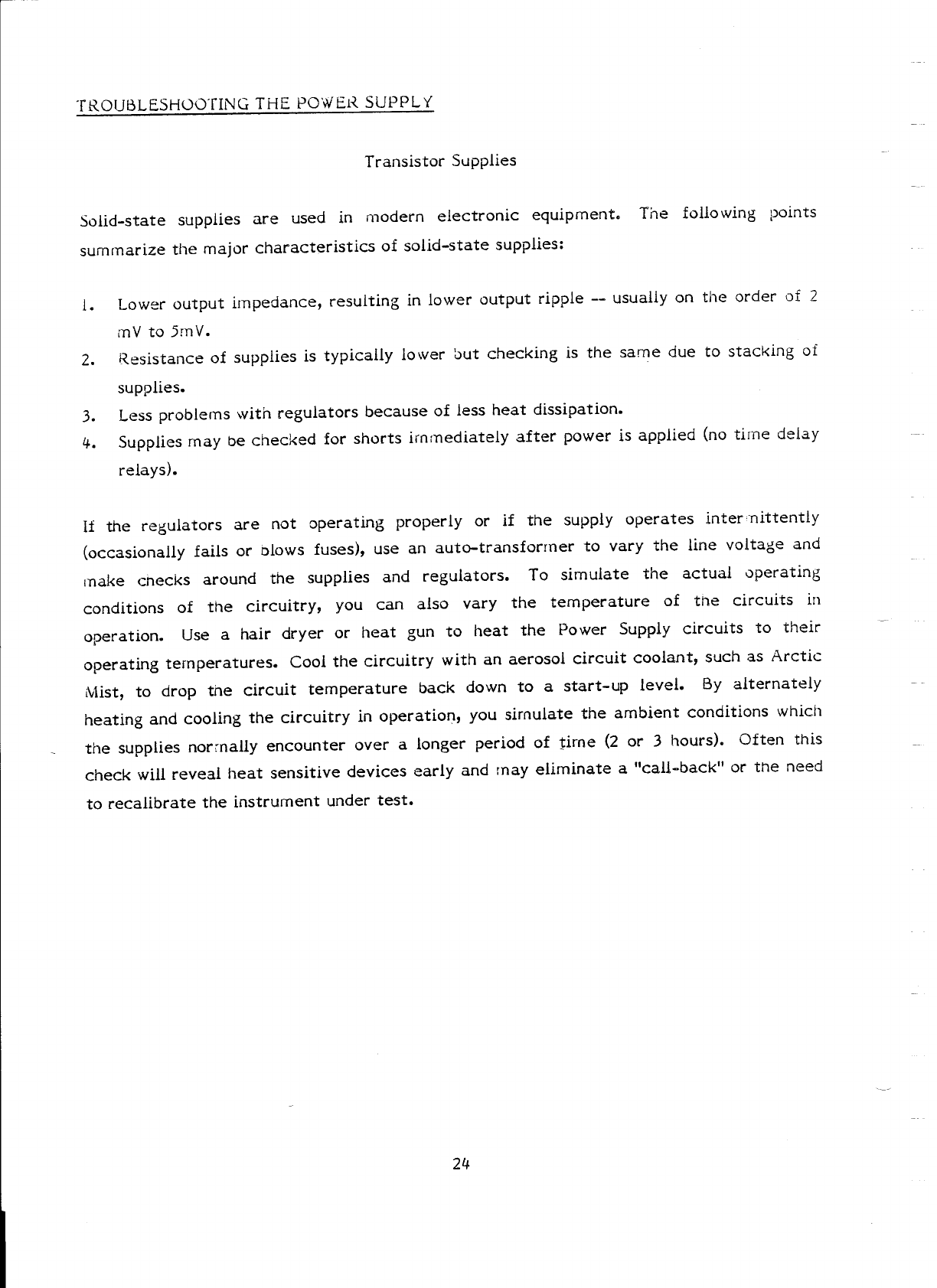 TROUBLESHOOTING THE POWER SUPPLY

Transistor Supplies

Solid-state supplies are used in modern electronic equipment. The following points summarize the major characteristics of solid-state supplies:

1. Lower output impedance, resulting in lower output ripple -- usually on the order of 2 mV to 5mV.
2. Resistance of supplies is typically lower but checking is the same due to stacking of supplies.
3. Less problems with regulators because of less heat dissipation.
4. Supplies may be checked for shorts immediately after power is applied (no time delay relays).

If the regulators are not operating properly or if the supply operates intermittently (occasionally fails or blows fuses), use an auto-transformer to vary the line voltage and make checks around the supplies and regulators. To simulate the actual operating conditions of the circuitry, you can also vary the temperature of the circuits in operation. Use a hair dryer or heat gun to heat the Power Supply circuits to their operating temperatures. Cool the circuitry with an aerosol circuit coolant, such as Arctic Mist, to drop the circuit temperature back down to a start-up level. By alternately heating and cooling the circuitry in operation, you simulate the ambient conditions which the supplies normally encounter over a longer period of time (2 or 3 hours). Often this check will reveal heat sensitive devices early and may eliminate a "call-back" or the need to recalibrate the instrument under test.

24